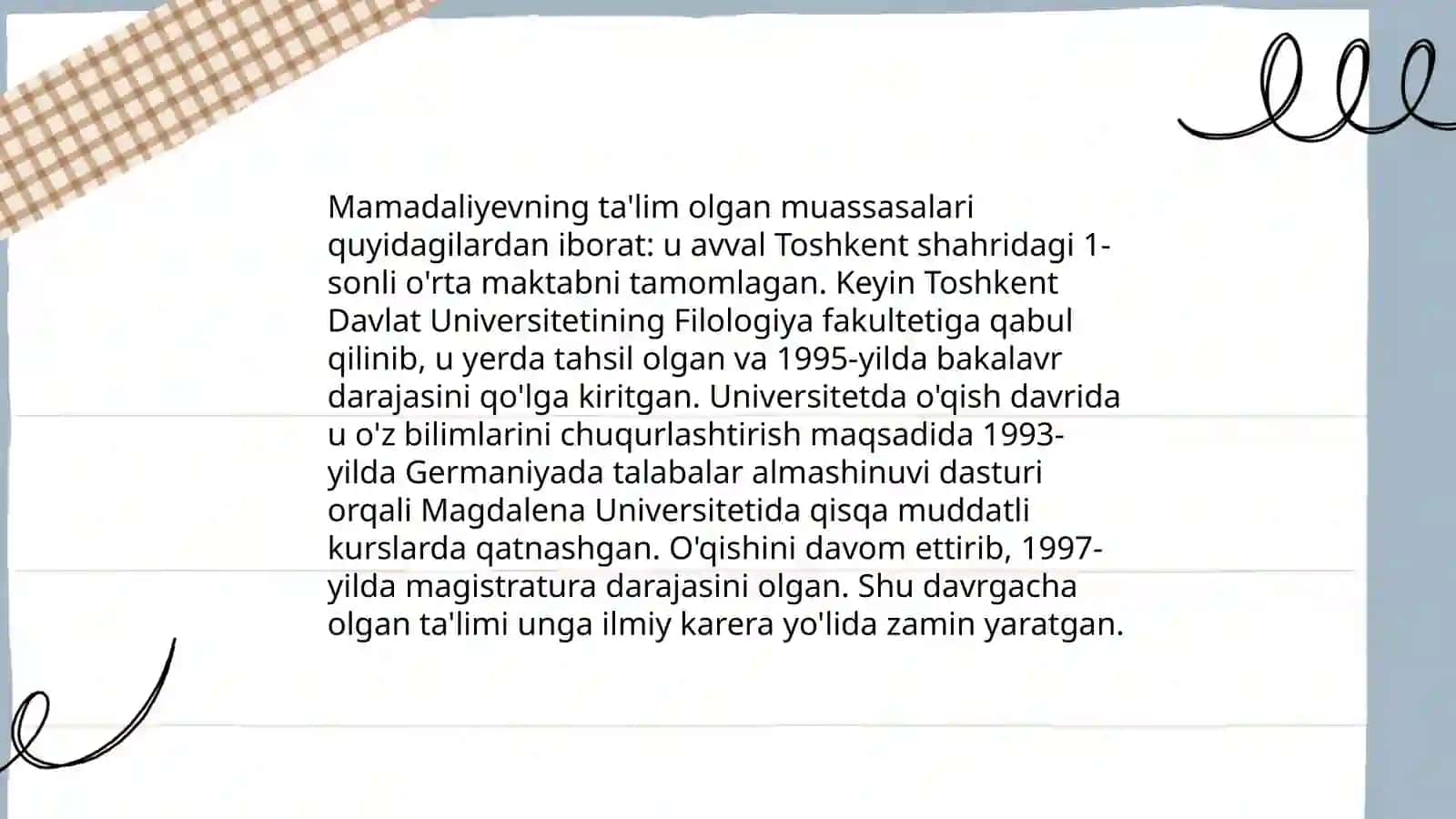 Mamadaliyevning ta'lim olgan muassasalari quyidagilardan iborat: u avval Toshkent shahridagi 1-sonli o'rta maktabni tamomlagan. Keyin Toshkent Davlat Universitetining Filologiya fakultetiga qabul qilinib, u yerda tahsil olgan va 1995-yilda bakalavr darajasini qo'lga kiritgan. Universitetda o'qish davrida u o'z bilimlarini chuqurlashtirish maqsadida 1993-yilda Germaniyada talabalar almashinuvi dasturi orqali Magdalena Universitetida qisqa muddatli kurslarda qatnashgan. O'qishini davom ettirib, 1997-yilda magistratura darajasini olgan. Shu davrgacha olgan ta'limi unga ilmiy karera yo'lida zamin yaratgan.